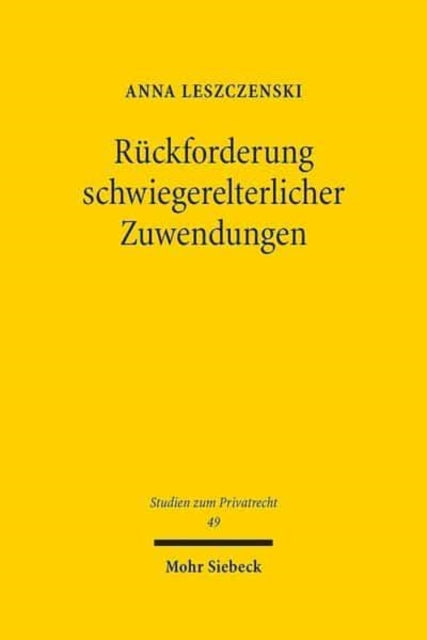 ANNA LESZCZENSKI

Rückforderung schwiegerelterlicher Zuwendungen

Studien zum Privatrecht
49

Mohr Siebeck